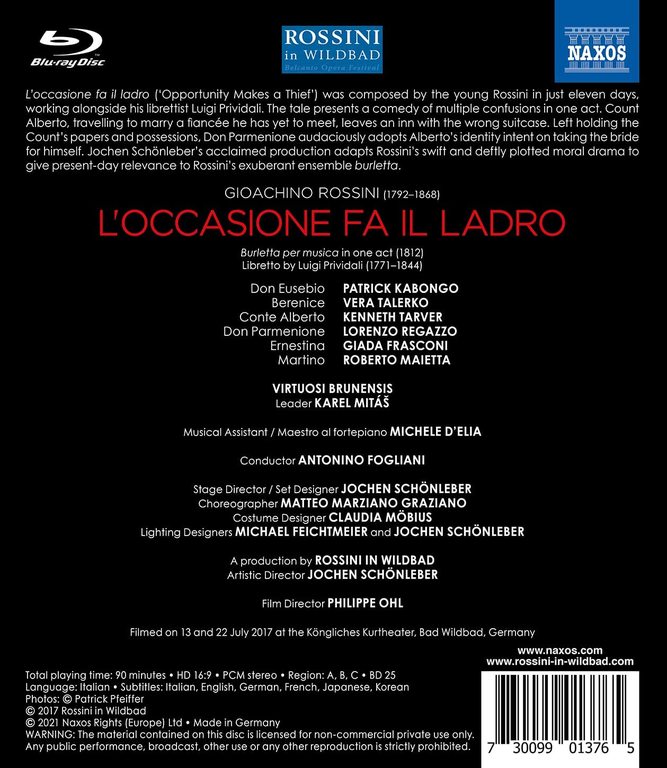 Blu-ray Disc

ROSSINI in WILDBAD
Belcanto Opera Festival

NAXOS

L'occasione fa il ladro ('Opportunity Makes a Thief') was composed by the young Rossini in just eleven days, working alongside his librettist Luigi Prividali. The tale presents a comedy of multiple confusions in one act. Count Alberto, travelling to marry a fiancée he has yet to meet, leaves an inn with the wrong suitcase. Left holding the Count's papers and possessions, Don Parmenione audaciously adopts Alberto's identity intent on taking the bride for himself. Jochen Schönleber's acclaimed production adapts Rossini's swift and deftly plotted moral drama to give present-day relevance to Rossini's exuberant ensemble burletta.

GIOACHINO ROSSINI (1792–1868)

L'OCCASIONE FA IL LADRO

Burletta per musica in one act (1812)
Libretto by Luigi Prividali (1771–1844)

Don Eusebio PATRICK KABONGO
Berenice VERA TALERKO
Conte Alberto KENNETH TARVER
Don Parmenione LORENZO REGAZZO
Ernestina GIADA FRASCONI
Martino ROBERTO MAIETTA

VIRTUOSI BRUNENSIS
Leader KAREL MITÁŠ

Musical Assistant / Maestro al fortepiano MICHELE D'ELIA

Conductor ANTONINO FOGLIANI

Stage Director / Set Designer JOCHEN SCHÖNLEBER
Choreographer MATTEO MARZIANO GRAZIANO
Costume Designer CLAUDIA MÖBIUS
Lighting Designers MICHAEL FEICHTMEIER and JOCHEN SCHÖNLEBER

A production by ROSSINI IN WILDBAD
Artistic Director JOCHEN SCHÖNLEBER

Film Director PHILIPPE OHL

Filmed on 13 and 22 July 2017 at the Köngliches Kurtheater, Bad Wildbad, Germany

www.naxos.com
www.rossini-in-wildbad.com

Total playing time: 90 minutes • HD 16:9 • PCM stereo • Region: A, B, C • BD 25
Language: Italian • Subtitles: Italian, English, German, French, Japanese, Korean
Photos: © Patrick Pfeiffer
© 2017 Rossini in Wildbad
© 2021 Naxos Rights (Europe) Ltd • Made in Germany
WARNING: The material contained on this disc is licensed for non-commercial private use only. Any public performance, broadcast, other use or any other reproduction is strictly prohibited.

7 30099 01376 5